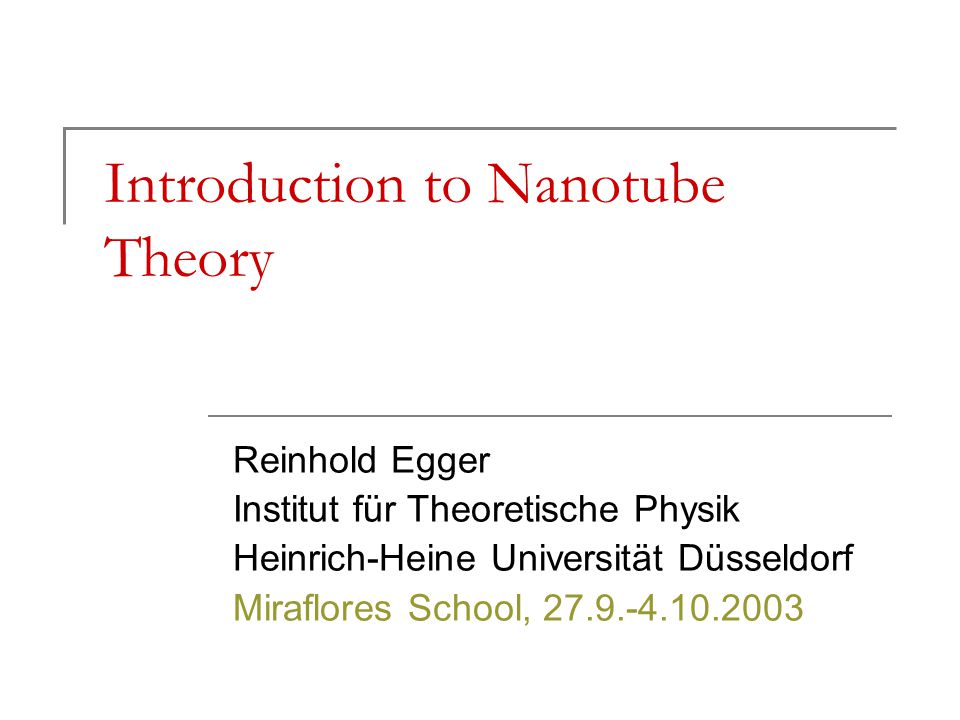 Introduction to Nanotube Theory

Reinhold Egger
Institut für Theoretische Physik
Heinrich-Heine Universität Düsseldorf
Miraflores School, 27.9.-4.10.2003